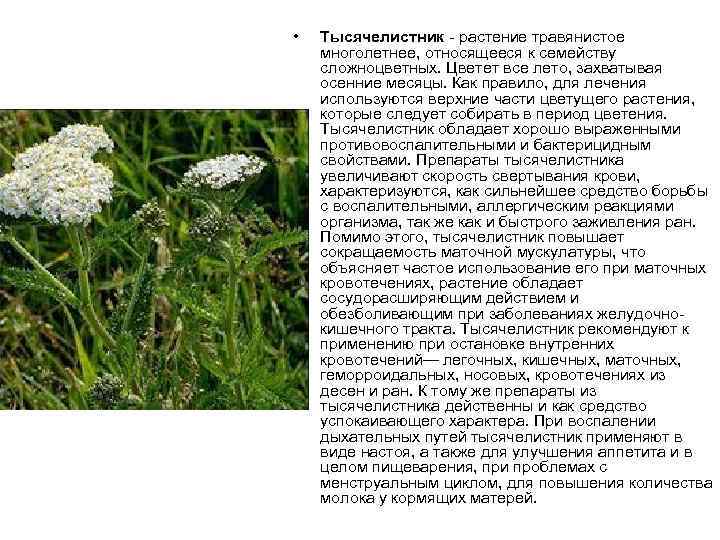 • Тысячелистник - растение травянистое многолетнее, относящееся к семейству сложноцветных. Цветет все лето, захватывая осенние месяцы. Как правило, для лечения используются верхние части цветущего растения, которые следует собирать в период цветения. Тысячелистник обладает хорошо выраженными противовоспалительными и бактерицидным свойствами. Препараты тысячелистника увеличивают скорость свертывания крови, характеризуются, как сильнейшее средство борьбы с воспалительными, аллергическим реакциями организма, так же как и быстрого заживления ран. Помимо этого, тысячелистник повышает сокращаемость маточной мускулатуры, что объясняет частое использование его при маточных кровотечениях, растение обладает сосудорасширяющим действием и обезболивающим при заболеваниях желудочно-кишечного тракта. Тысячелистник рекомендуют к применению при остановке внутренних кровотечений— легочных, кишечных, маточных, геморроидальных, носовых, кровотечениях из десен и ран. К тому же препараты из тысячелистника действенны и как средство успокаивающего характера. При воспалении дыхательных путей тысячелистник применяют в виде настоя, а также для улучшения аппетита и в целом пищеварения, при проблемах с менструальным циклом, для повышения количества молока у кормящих матерей.